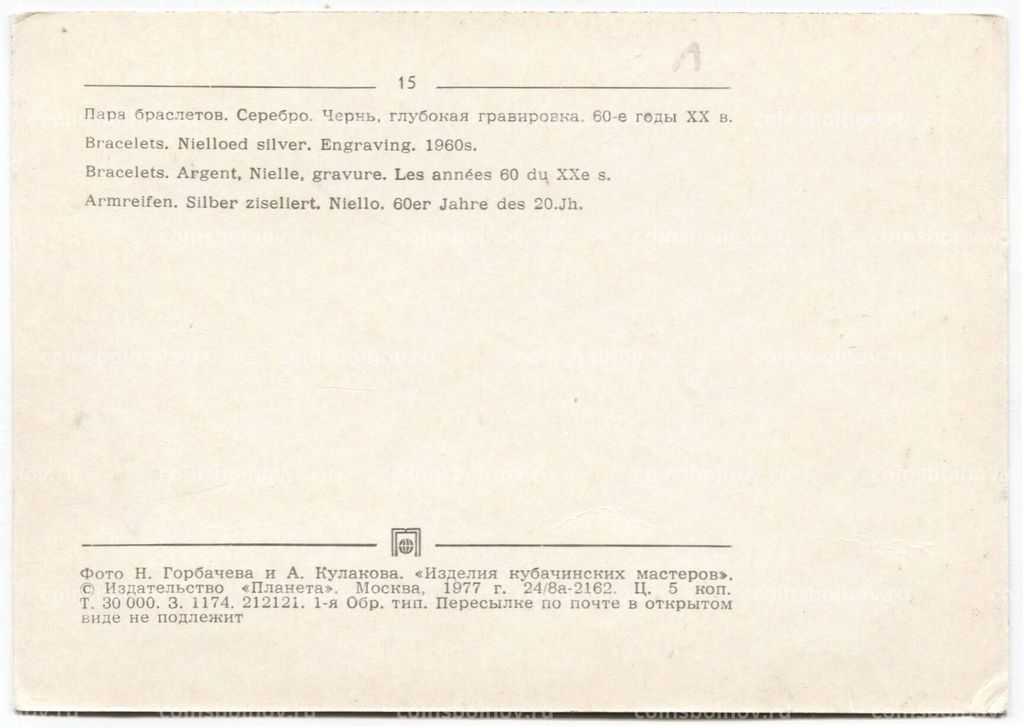 15

Пара браслетов. Серебро. Чернь, глубокая гравировка. 60-е годы XX в.

Bracelets. Nielloed silver. Engraving. 1960s.

Bracelets. Argent, Nielle, gravure. Les années 60 du XXe s.

Armreifen. Silber ziseliert. Niello. 60er Jahre des 20.Jh.

Фото Н. Горбачева и А. Кулакова. «Изделия кубачинских мастеров». © Издательство «Планета». Москва, 1977 г. 24/8а-2162. Ц. 5 коп. Т. 30 000. З. 1174. 212121. 1-я Обр. тип. Пересылке по почте в открытом виде не подлежит

coinsbolhov.ru